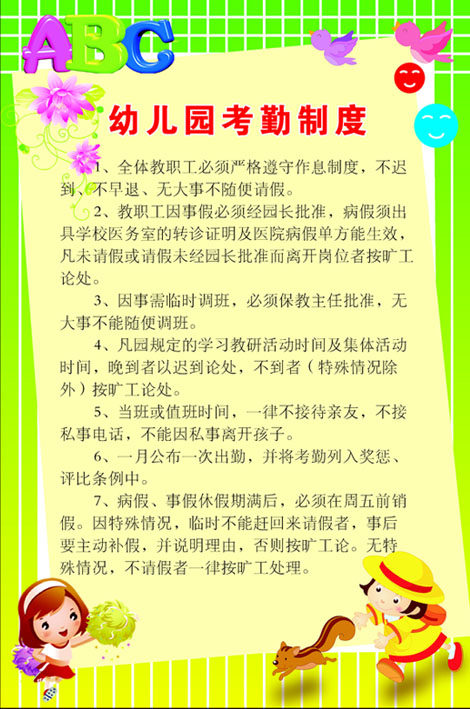 ABC

幼儿园考勤制度

1、全体教职工必须严格遵守作息制度，不迟到、不早退、无大事不随便请假。

2、教职工因事假必须经园长批准，病假须出具学校医务室的转诊证明及医院病假单方能生效，凡未请假或请假未经园长批准而离开岗位者按旷工论处。

3、因事需临时调班，必须保教主任批准，无大事不能随便调班。

4、凡园规定的学习教研活动时间及集体活动时间，晚到者以迟到论处，不到者（特殊情况除外）按旷工论处。

5、当班或值班时间，一律不接待亲友，不接私事电话，不能因私事离开孩子。

6、一月公布一次出勤，并将考勤列入奖惩、评比条例中。

7、病假、事假休假期满后，必须在周五前销假。因特殊情况，临时不能赶回来请假者，事后要主动补假，并说明理由，否则按旷工论。无特殊情况，不请假者一律按旷工处理。